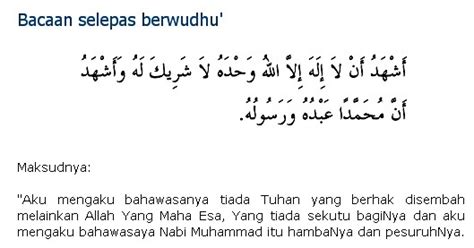 Bacaan selepas berwudhu'

أَشْهَدُ أَنْ لاَ إِلَهَ إِلاَّ اللهُ وَحْدَهُ لاَ شَرِيكَ لَهُ وَأَشْهَدُ أَنَّ مُحَمَّدًا عَبْدُهُ وَرَسُولُهُ.

Maksudnya:

"Aku mengaku bahawasanya tiada Tuhan yang berhak disembah melainkan Allah Yang Maha Esa, Yang tiada sekutu bagiNya dan aku mengaku bahawasaya Nabi Muhammad itu hambaNya dan pesuruhNya.